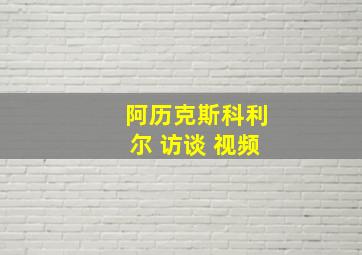 阿历克斯科利尔 访谈 视频